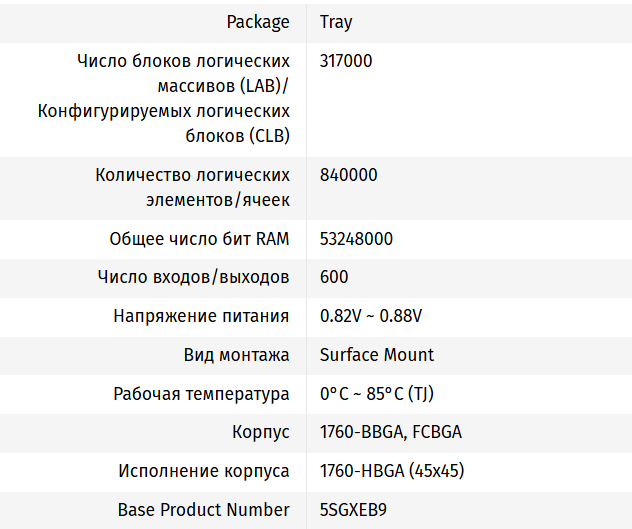 | Package | Tray |
|---|---|
| Число блоков логических массивов (LAB)/ Конфигурируемых логических блоков (CLB) | 317000 |
| Количество логических элементов/ячеек | 840000 |
| Общее число бит RAM | 53248000 |
| Число входов/выходов | 600 |
| Напряжение питания | 0.82V ~ 0.88V |
| Вид монтажа | Surface Mount |
| Рабочая температура | 0°C ~ 85°C (TJ) |
| Корпус | 1760-BBGA, FCBGA |
| Исполнение корпуса | 1760-HBGA (45x45) |
| Base Product Number | 5SGXEB9 |